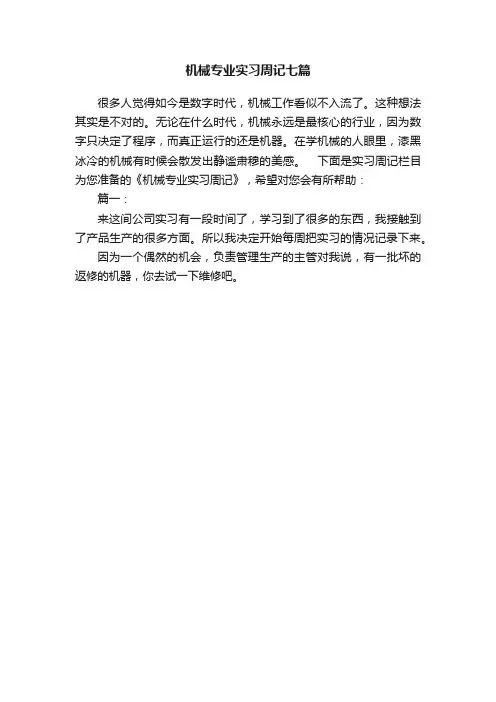 机械专业实习周记七篇

很多人觉得如今是数字时代，机械工作看似不入流了。这种想法其实是不对的。无论在什么时代，机械永远是最核心的行业，因为数字只决定了程序，而真正运行的还是机器。在学机械的人眼里，漆黑冰冷的机械有时候会散发出静谧肃穆的美感。　下面是实习周记栏目为您准备的《机械专业实习周记》，希望对您会有所帮助：

篇一：

来这间公司实习有一段时间了，学习到了很多的东西，我接触到了产品生产的很多方面。所以我决定开始每周把实习的情况记录下来。

因为一个偶然的机会，负责管理生产的主管对我说，有一批坏的返修的机器，你去试一下维修吧。